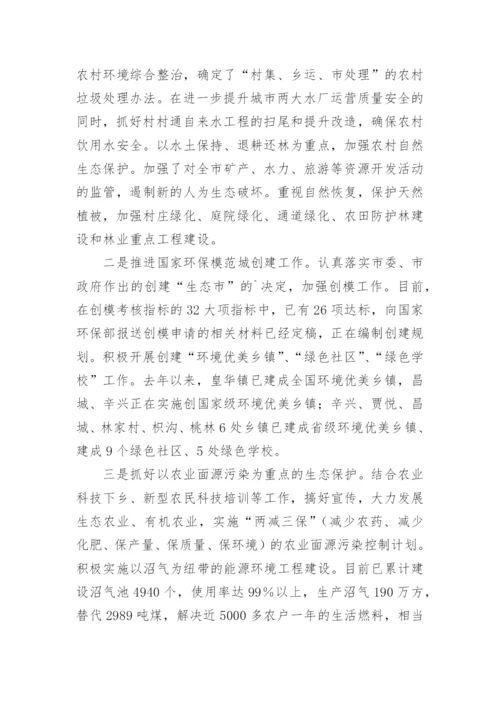 农村环境综合整治，确定了“村集、乡运、市处理”的农村垃圾处理办法。在进一步提升城市两大水厂运营质量安全的同时，抓好村村通自来水工程的扫尾和提升改造，确保农村饮用水安全。以水土保持、退耕还林为重点，加强农村自然生态保护。加强了对全市矿产、水力、旅游等资源开发活动的监管，遏制新的人为生态破坏。重视自然恢复，保护天然植被，加强村庄绿化、庭院绿化、通道绿化、农田防护林建设和林业重点工程建设。

二是推进国家环保模范城创建工作。认真落实市委、市政府作出的创建“生态市”的`决定，加强创模工作。目前，在创模考核指标的32大项指标中，已有26项达标，向国家环保部报送创模申请的相关材料已经定稿，正在编制创建规划。积极开展创建“环境优美乡镇”、“绿色社区”、“绿色学校”工作。去年以来，皇华镇已建成全国环境优美乡镇，昌城、辛兴正在实施创国家级环境优美乡镇；辛兴、贾悦、昌城、林家村、枳沟、桃林6处乡镇已建成省级环境优美乡镇、建成9个绿色社区、5处绿色学校。

三是抓好以农业面源污染为重点的生态保护。结合农业科技下乡、新型农民科技培训等工作，搞好宣传，大力发展生态农业、有机农业，实施“两减三保”（减少农药、减少化肥、保产量、保质量、保环境）的农业面源污染控制计划。积极实施以沼气为纽带的能源环境工程建设。目前已累计建设沼气池4940个，使用率达99%以上，生产沼气190万方，替代2989吨煤，解决近5000多农户一年的生活燃料，相当